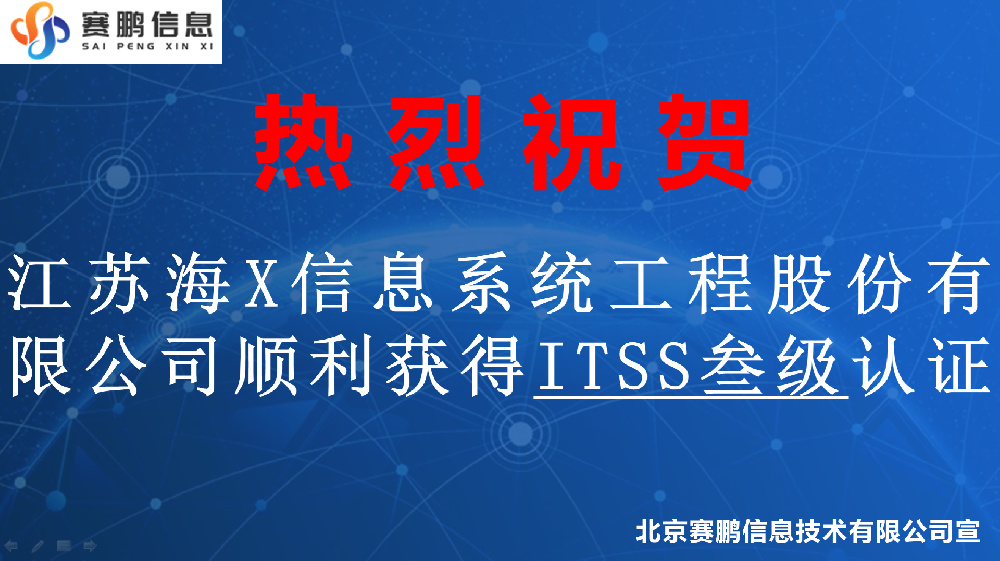 赛鹏信息
SAI PENG XIN XI

热烈祝贺

江苏海X信息系统工程股份有限公司顺利获得ITSS叁级认证

北京赛鹏信息技术有限公司宣